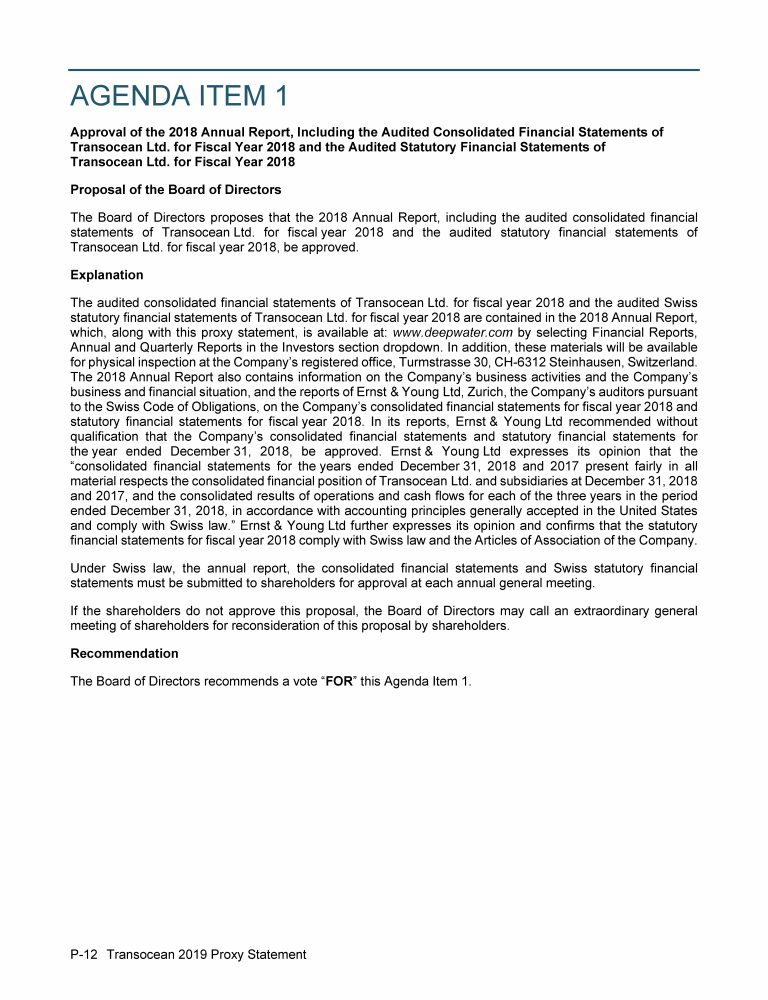 AGENDA ITEM 1

Approval of the 2018 Annual Report, Including the Audited Consolidated Financial Statements of Transocean Ltd. for Fiscal Year 2018 and the Audited Statutory Financial Statements of Transocean Ltd. for Fiscal Year 2018

Proposal of the Board of Directors

The Board of Directors proposes that the 2018 Annual Report, including the audited consolidated financial statements of Transocean Ltd. for fiscal year 2018 and the audited statutory financial statements of Transocean Ltd. for fiscal year 2018, be approved.

Explanation

The audited consolidated financial statements of Transocean Ltd. for fiscal year 2018 and the audited Swiss statutory financial statements of Transocean Ltd. for fiscal year 2018 are contained in the 2018 Annual Report, which, along with this proxy statement, is available at: www.deepwater.com by selecting Financial Reports, Annual and Quarterly Reports in the Investors section dropdown. In addition, these materials will be available for physical inspection at the Company's registered office, Turmstrasse 30, CH-6312 Steinhausen, Switzerland. The 2018 Annual Report also contains information on the Company's business activities and the Company's business and financial situation, and the reports of Ernst & Young Ltd, Zurich, the Company's auditors pursuant to the Swiss Code of Obligations, on the Company's consolidated financial statements for fiscal year 2018 and statutory financial statements for fiscal year 2018. In its reports, Ernst & Young Ltd recommended without qualification that the Company's consolidated financial statements and statutory financial statements for the year ended December 31, 2018, be approved. Ernst & Young Ltd expresses its opinion that the "consolidated financial statements for the years ended December 31, 2018 and 2017 present fairly in all material respects the consolidated financial position of Transocean Ltd. and subsidiaries at December 31, 2018 and 2017, and the consolidated results of operations and cash flows for each of the three years in the period ended December 31, 2018, in accordance with accounting principles generally accepted in the United States and comply with Swiss law." Ernst & Young Ltd further expresses its opinion and confirms that the statutory financial statements for fiscal year 2018 comply with Swiss law and the Articles of Association of the Company.

Under Swiss law, the annual report, the consolidated financial statements and Swiss statutory financial statements must be submitted to shareholders for approval at each annual general meeting.

If the shareholders do not approve this proposal, the Board of Directors may call an extraordinary general meeting of shareholders for reconsideration of this proposal by shareholders.

Recommendation

The Board of Directors recommends a vote "FOR" this Agenda Item 1.

P-12 Transocean 2019 Proxy Statement